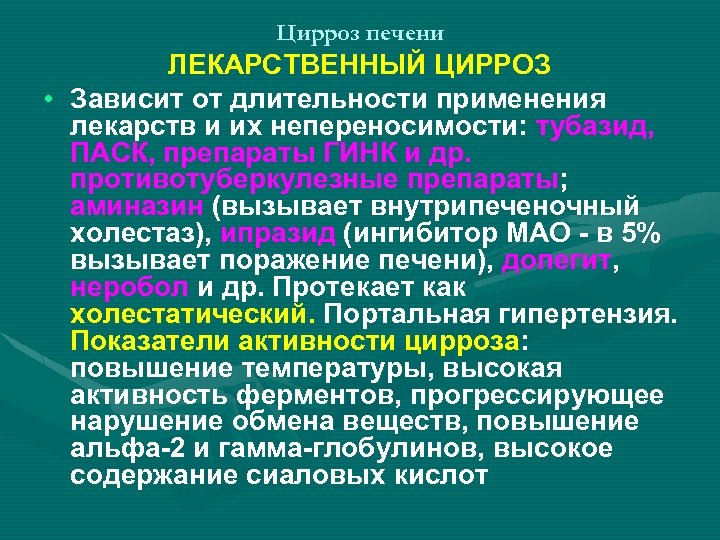 Цирроз печени

ЛЕКАРСТВЕННЫЙ ЦИРРОЗ

• Зависит от длительности применения лекарств и их непереносимости: тубазид, ПАСК, препараты ГИНК и др. противотуберкулезные препараты; аминазин (вызывает внутрипеченочный холестаз), ипразид (ингибитор МАО - в 5% вызывает поражение печени), допегит, неробол и др. Протекает как холестатический. Портальная гипертензия. Показатели активности цирроза: повышение температуры, высокая активность ферментов, прогрессирующее нарушение обмена веществ, повышение альфа-2 и гамма-глобулинов, высокое содержание сиаловых кислот